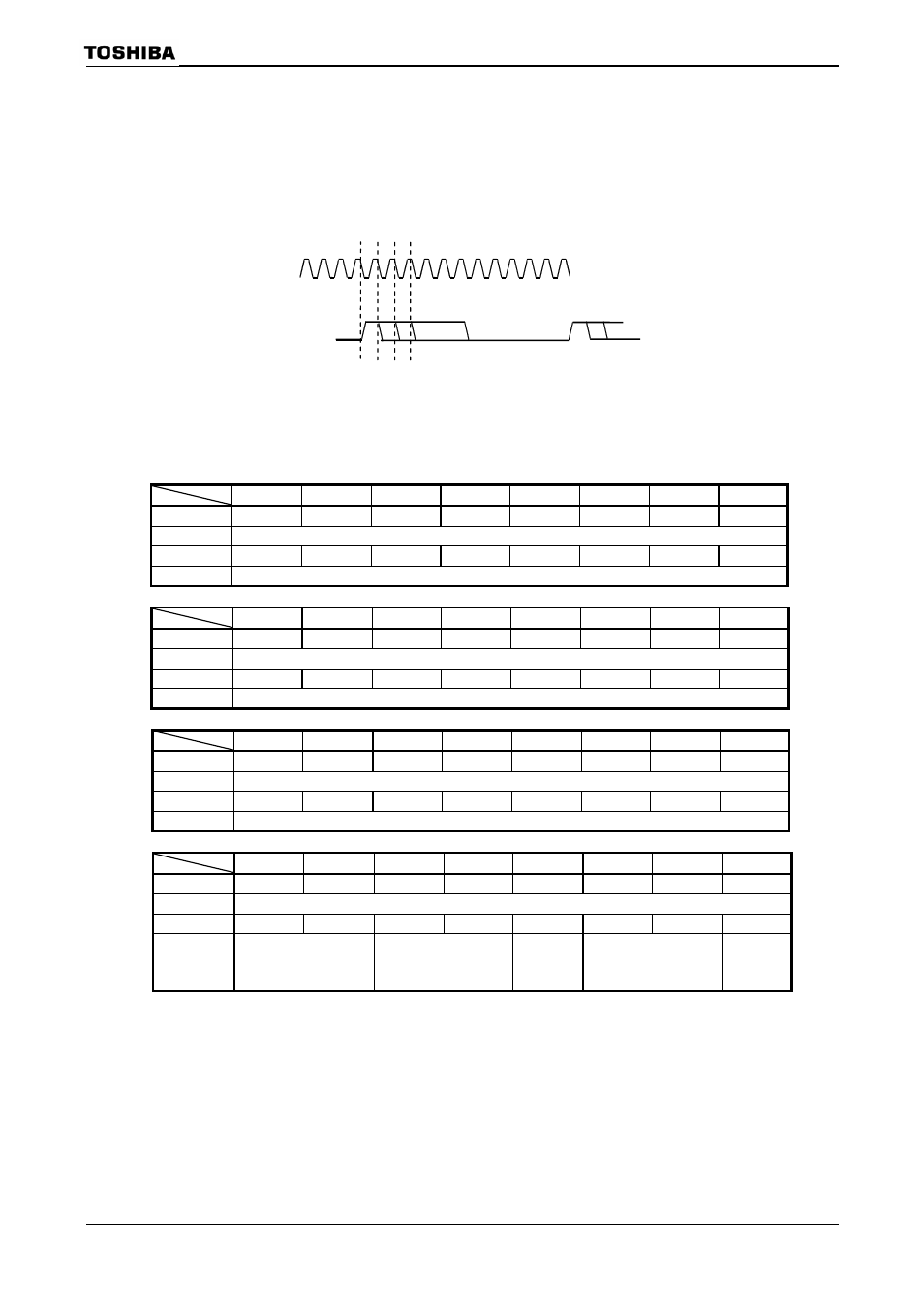 TOSHIBA